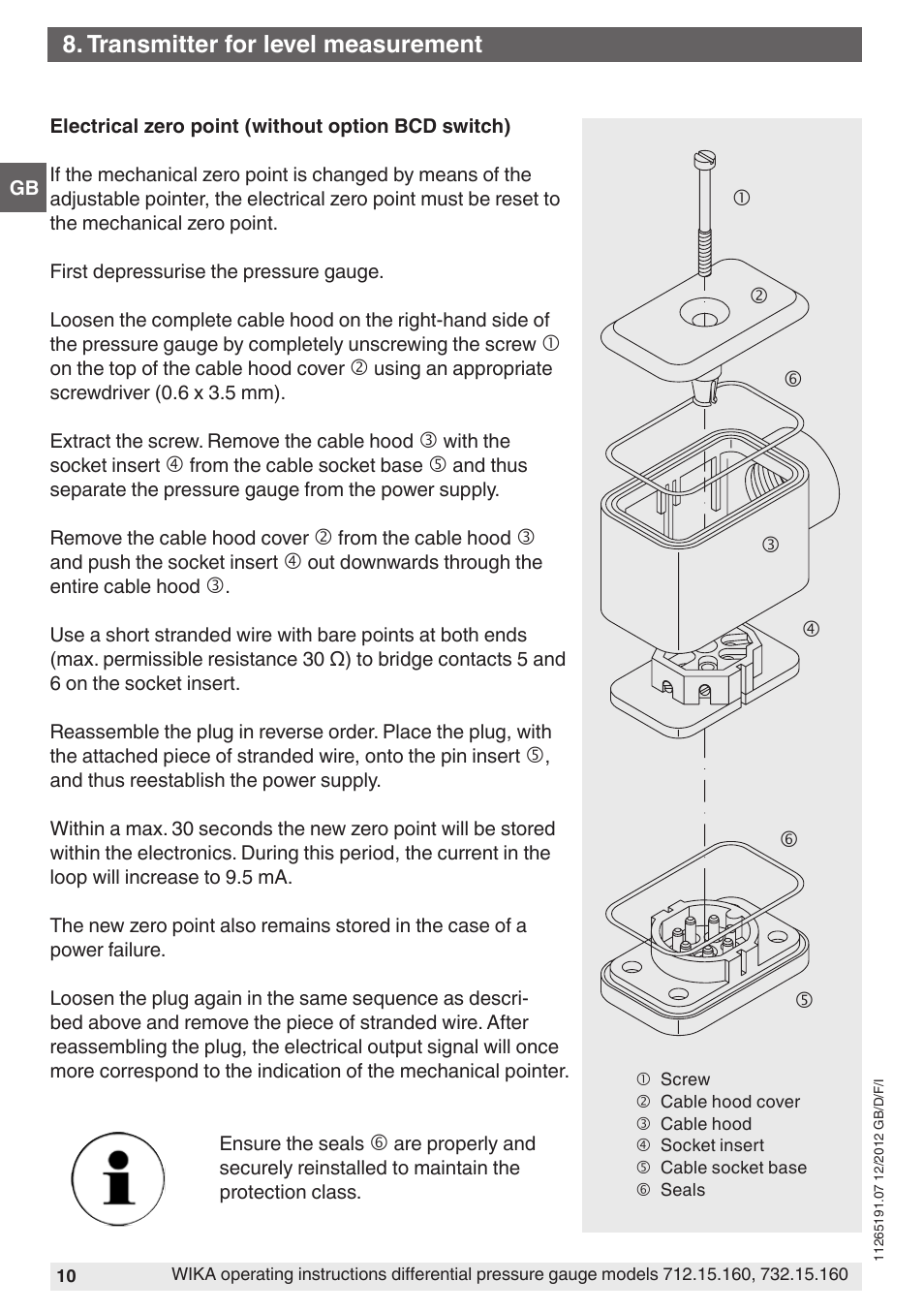 8. Transmitter for level measurement

GB

Electrical zero point (without option BCD switch)

If the mechanical zero point is changed by means of the adjustable pointer, the electrical zero point must be reset to the mechanical zero point.

First depressurise the pressure gauge.

Loosen the complete cable hood on the right-hand side of the pressure gauge by completely unscrewing the screw ① on the top of the cable hood cover ② using an appropriate screwdriver (0.6 x 3.5 mm).

Extract the screw. Remove the cable hood ③ with the socket insert ④ from the cable socket base ⑤ and thus separate the pressure gauge from the power supply.

Remove the cable hood cover ② from the cable hood ③ and push the socket insert ④ out downwards through the entire cable hood ③.

Use a short stranded wire with bare points at both ends (max. permissible resistance 30 Ω) to bridge contacts 5 and 6 on the socket insert.

Reassemble the plug in reverse order. Place the plug, with the attached piece of stranded wire, onto the pin insert ⑤, and thus reestablish the power supply.

Within a max. 30 seconds the new zero point will be stored within the electronics. During this period, the current in the loop will increase to 9.5 mA.

The new zero point also remains stored in the case of a power failure.

Loosen the plug again in the same sequence as described above and remove the piece of stranded wire. After reassembling the plug, the electrical output signal will once more correspond to the indication of the mechanical pointer.

Ensure the seals ⑥ are properly and securely reinstalled to maintain the protection class.

①
②
⑥
③
④
⑥
⑤

① Screw
② Cable hood cover
③ Cable hood
④ Socket insert
⑤ Cable socket base
⑥ Seals

11265191.07 12/2012 GB/D/F/I

10 WIKA operating instructions differential pressure gauge models 712.15.160, 732.15.160